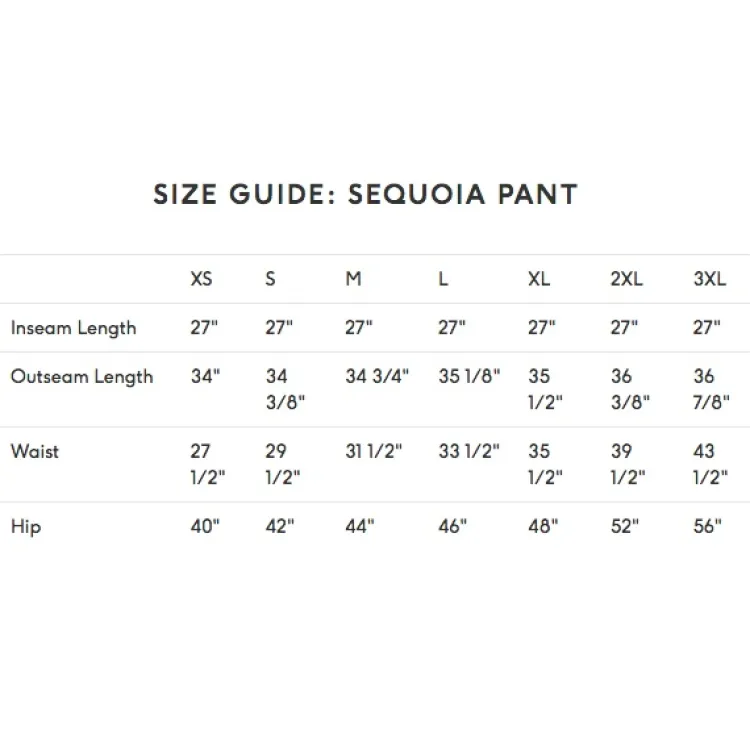 SIZE GUIDE: SEQUOIA PANT

| | XS | S | M | L | XL | 2XL | 3XL |
|---|---|---|---|---|---|---|---|
| Inseam Length | 27" | 27" | 27" | 27" | 27" | 27" | 27" |
| Outseam Length | 34" | 34 3/8" | 34 3/4" | 35 1/8" | 35 1/2" | 36 3/8" | 36 7/8" |
| Waist | 27 1/2" | 29 1/2" | 31 1/2" | 33 1/2" | 35 1/2" | 39 1/2" | 43 1/2" |
| Hip | 40" | 42" | 44" | 46" | 48" | 52" | 56" |